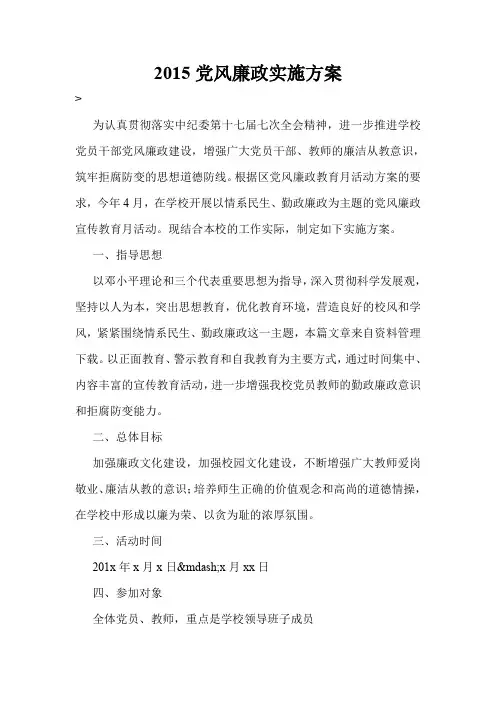 2015 党风廉政实施方案

>

为认真贯彻落实中纪委第十七届七次全会精神，进一步推进学校党员干部党风廉政建设，增强广大党员干部、教师的廉洁从教意识，筑牢拒腐防变的思想道德防线。根据区党风廉政教育月活动方案的要求，今年 4 月，在学校开展以情系民生、勤政廉政为主题的党风廉政宣传教育月活动。现结合本校的工作实际，制定如下实施方案。

一、指导思想

以邓小平理论和三个代表重要思想为指导，深入贯彻科学发展观，坚持以人为本，突出思想教育，优化教育环境，营造良好的校风和学风，紧紧围绕情系民生、勤政廉政这一主题，本篇文章来自资料管理下载。以正面教育、警示教育和自我教育为主要方式，通过时间集中、内容丰富的宣传教育活动，进一步增强我校党员教师的勤政廉政意识和拒腐防变能力。

二、总体目标

加强廉政文化建设，加强校园文化建设，不断增强广大教师爱岗敬业、廉洁从教的意识；培养师生正确的价值观念和高尚的道德情操，在学校中形成以廉为荣、以贪为耻的浓厚氛围。

三、活动时间

201x 年 x 月 x 日&mdash;x 月 xx 日

四、参加对象

全体党员、教师，重点是学校领导班子成员